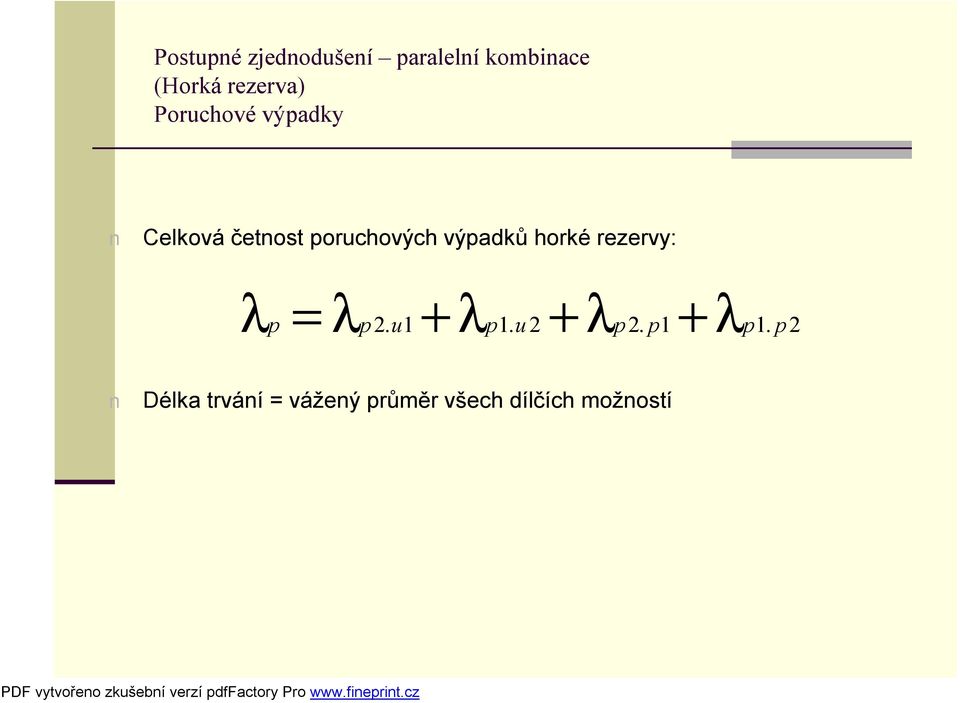 Postupné zjednodušení – paralelní kombinace
(Horká rezerva)
Poruchové výpadky

n Celková četnost poruchových výpadků horké rezervy:

$\lambda_p = \lambda_{p2.u1} + \lambda_{p1.u2} + \lambda_{p2.p1} + \lambda_{p1.p2}$

n Délka trvání = vážený průměr všech dílčích možností

PDF vytvořeno zkušební verzí pdfFactory Pro www.fineprint.cz